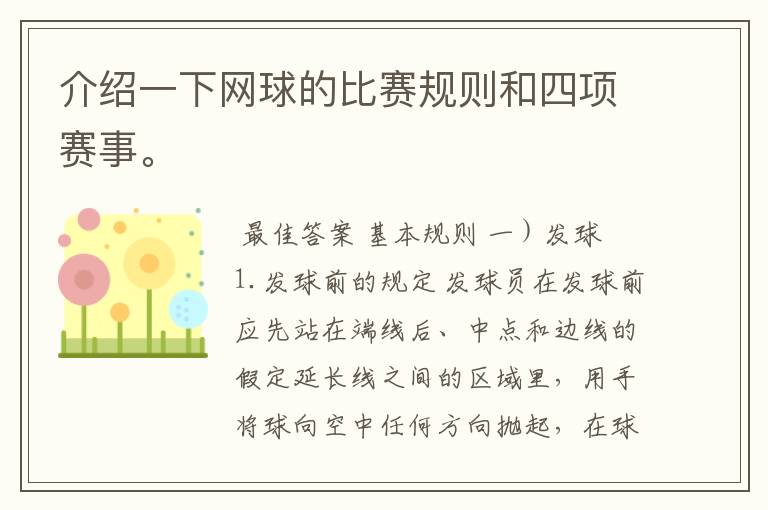 介绍一下网球的比赛规则和四项赛事。

最佳答案 基本规则 一）发球

1. 发球前的规定 发球员在发球前应先站在端线后、中点和边线的假定延长线之间的区域里，用手将球向空中任何方向抛起，在球